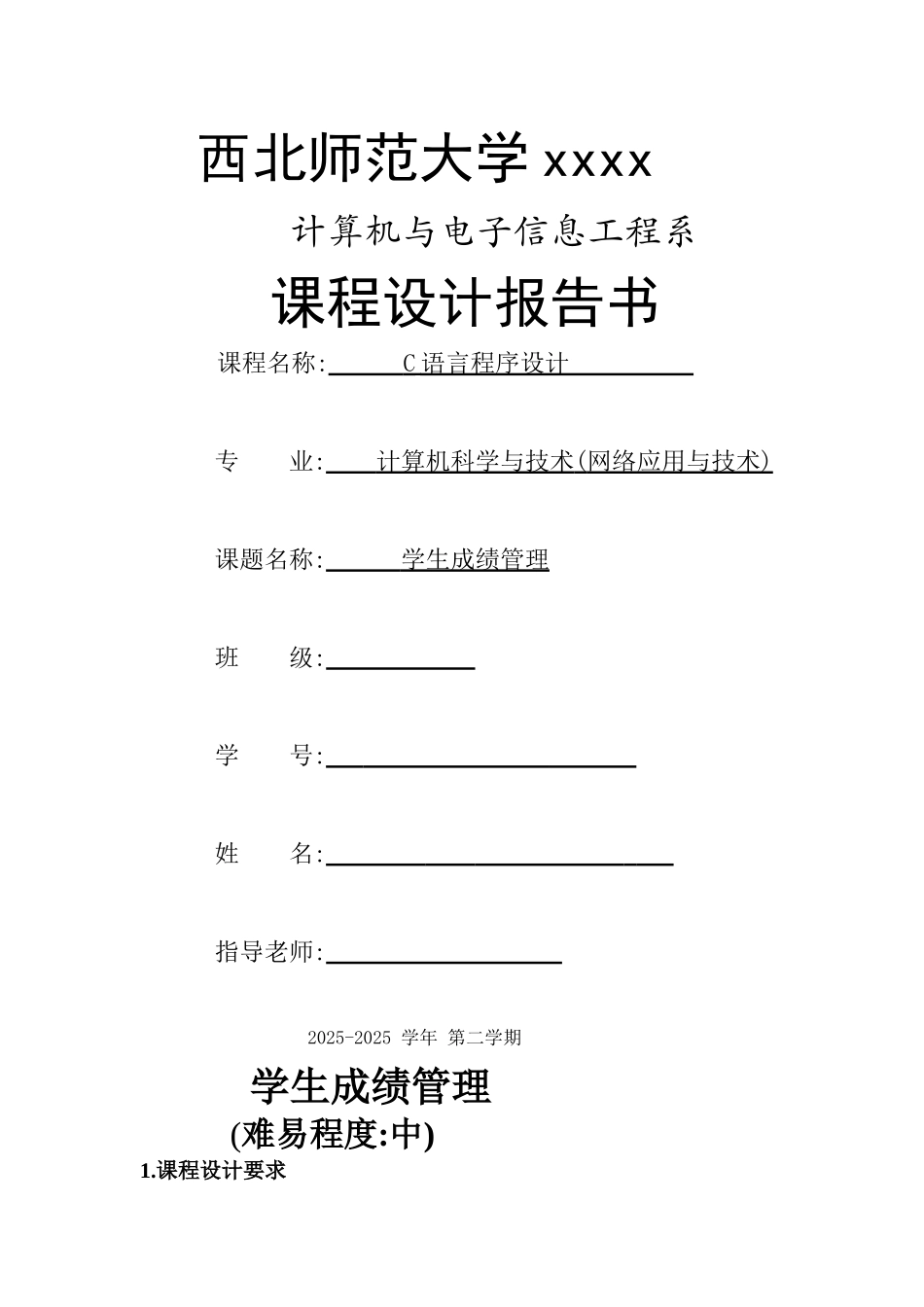 西北师范大学 xxxx

计算机与电子信息工程系

课程设计报告书

课程名称: C 语言程序设计

专 业: 计算机科学与技术(网络应用与技术)

课题名称: 学生成绩管理

班 级:

学 号:

姓 名:

指导老师:

2025-2025 学年 第二学期

学生成绩管理

(难易程度:中)

1.课程设计要求